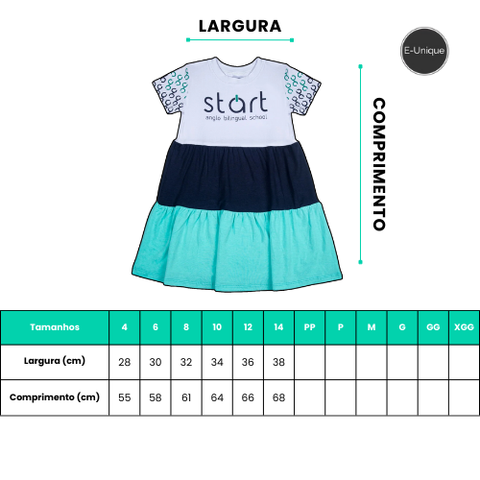 LARGURA

E-Unique

start
anglo bilingual school

COMPRIMENTO

| Tamanhos | 4 | 6 | 8 | 10 | 12 | 14 | PP | P | M | G | GG | XGG |
|---|---|---|---|---|---|---|---|---|---|---|---|---|
| Largura (cm) | 28 | 30 | 32 | 34 | 36 | 38 | | | | | | |
| Comprimento (cm) | 55 | 58 | 61 | 64 | 66 | 68 | | | | | | |